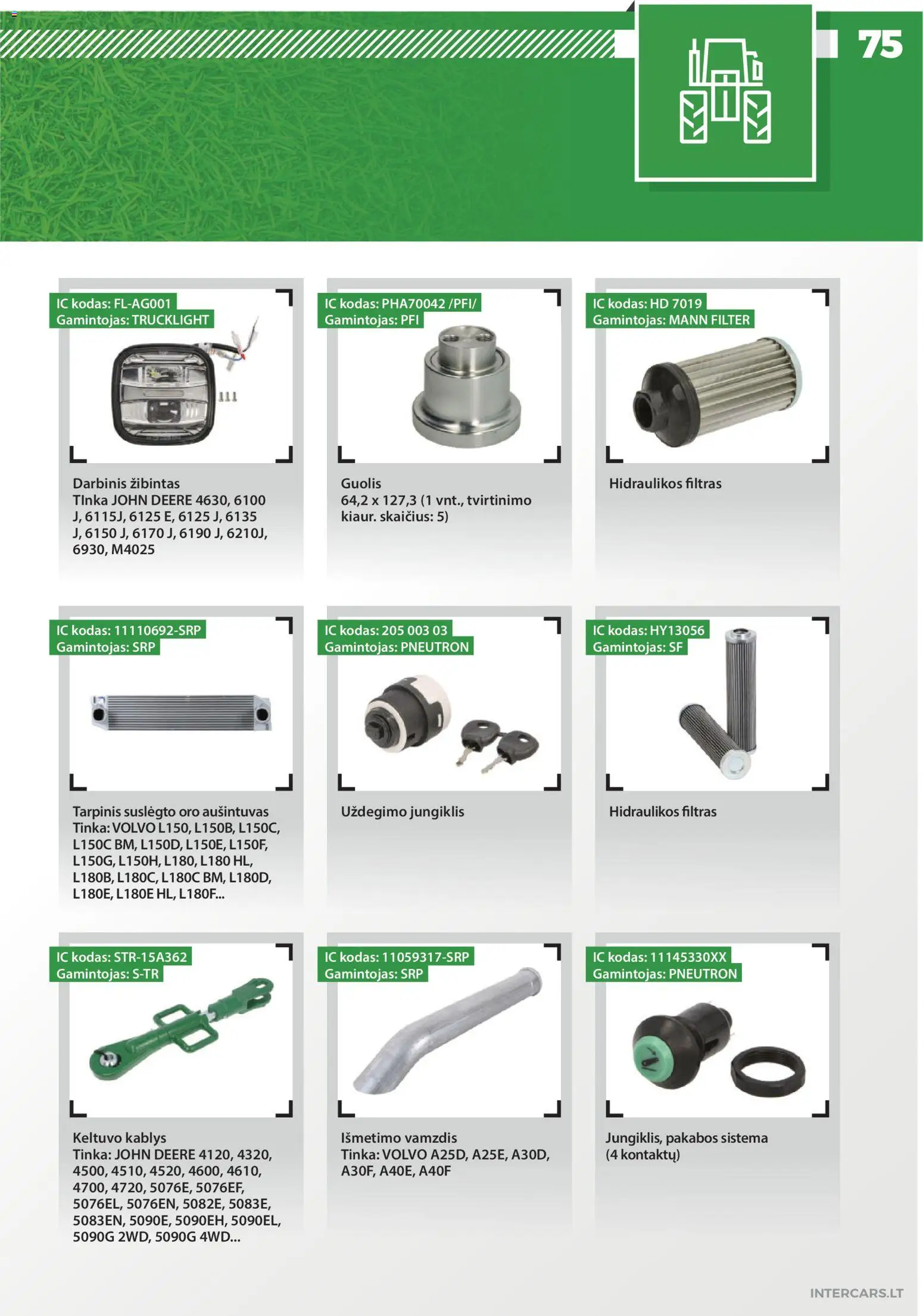 75

IC kodas: FL-AG001
Gamintojas: TRUCKLIGHT

Darbinis žibintas
TInka JOHN DEERE 4630, 6100 J, 6115J, 6125 E, 6125 J, 6135 J, 6150 J, 6170 J, 6190 J, 6210J, 6930, M4025

IC kodas: PHA70042 /PFI/
Gamintojas: PFI

Guolis
64,2 x 127,3 (1 vnt., tvirtinimo kiaur. skaičius: 5)

IC kodas: HD 7019
Gamintojas: MANN FILTER

Hidraulikos filtras

IC kodas: 11110692-SRP
Gamintojas: SRP

Tarpinis suslėgto oro aušintuvas
Tinka: VOLVO L150, L150B, L150C, L150C BM, L150D, L150E, L150F, L150G, L150H, L180, L180 HL, L180B, L180C, L180C BM, L180D, L180E, L180E HL, L180F...

IC kodas: 205 003 03
Gamintojas: PNEUTRON

Uždegimo jungiklis

IC kodas: HY13056
Gamintojas: SF

Hidraulikos filtras

IC kodas: STR-15A362
Gamintojas: S-TR

Keltuvo kablys
Tinka: JOHN DEERE 4120, 4320, 4500, 4510, 4520, 4600, 4610, 4700, 4720, 5076E, 5076EF, 5076EL, 5076EN, 5082E, 5083E, 5083EN, 5090E, 5090EH, 5090EL, 5090G 2WD, 5090G 4WD...

IC kodas: 11059317-SRP
Gamintojas: SRP

Išmetimo vamzdis
Tinka: VOLVO A25D, A25E, A30D, A30F, A40E, A40F

IC kodas: 11145330XX
Gamintojas: PNEUTRON

Jungiklis, pakabos sistema (4 kontaktų)

INTERCARS.LT